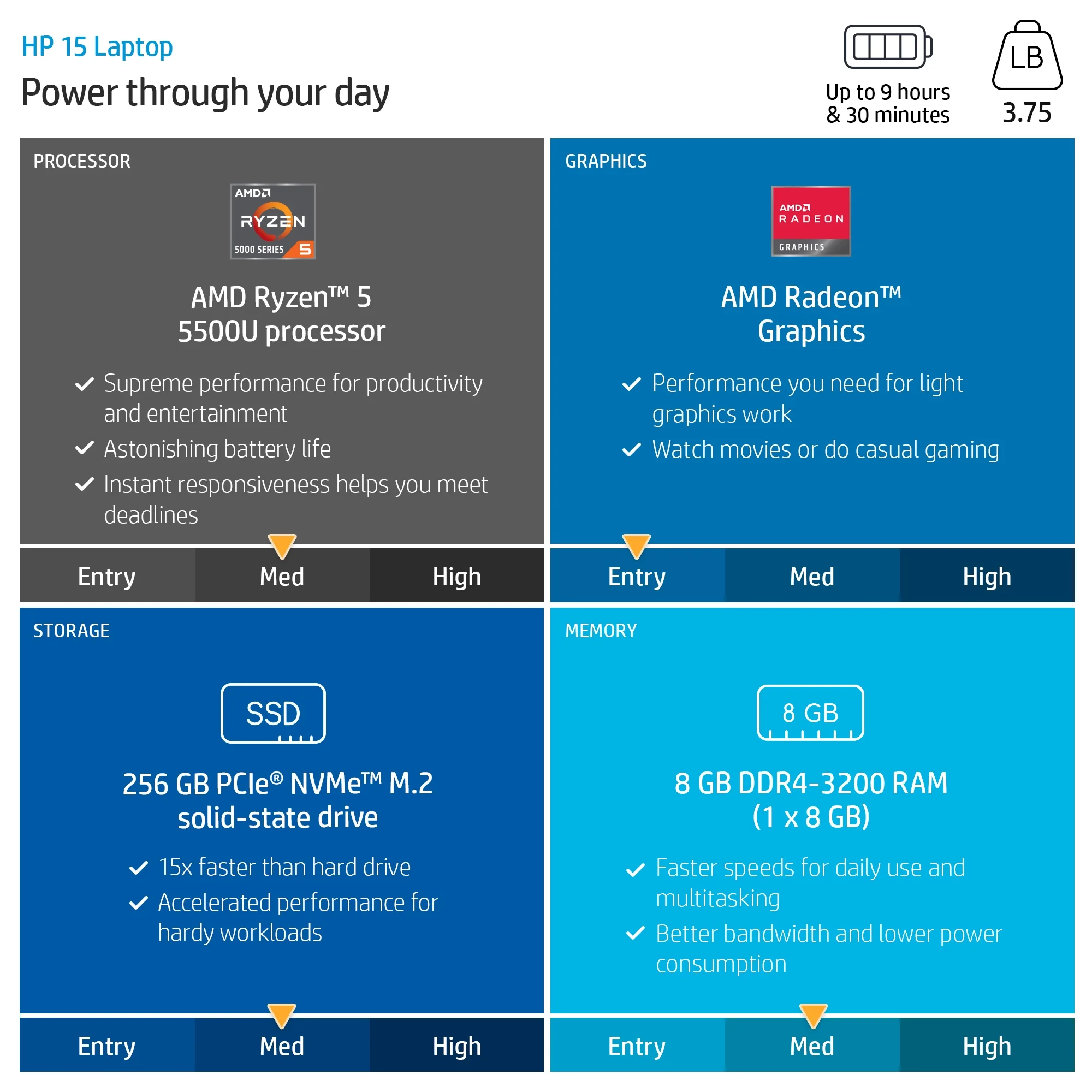 HP 15 Laptop

Power through your day

Up to 9 hours
& 30 minutes

LB

3.75

PROCESSOR

AMD
RYZEN
5000 SERIES 5

AMD Ryzen™ 5
5500U processor

✓ Supreme performance for productivity and entertainment
✓ Astonishing battery life
✓ Instant responsiveness helps you meet deadlines

Entry Med High

GRAPHICS

AMD
RADEON
GRAPHICS

AMD Radeon™
Graphics

✓ Performance you need for light graphics work
✓ Watch movies or do casual gaming

Entry Med High

STORAGE

SSD

256 GB PCIe® NVMe™ M.2
solid-state drive

✓ 15x faster than hard drive
✓ Accelerated performance for hardy workloads

Entry Med High

MEMORY

8 GB

8 GB DDR4-3200 RAM
(1 x 8 GB)

✓ Faster speeds for daily use and multitasking
✓ Better bandwidth and lower power consumption

Entry Med High